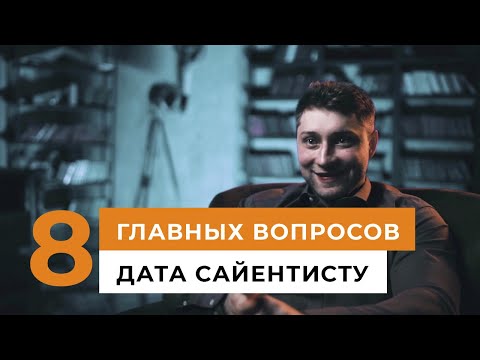 8 ГЛАВНЫХ ВОПРОСОВ
ДАТА САЙЕНТИСТУ